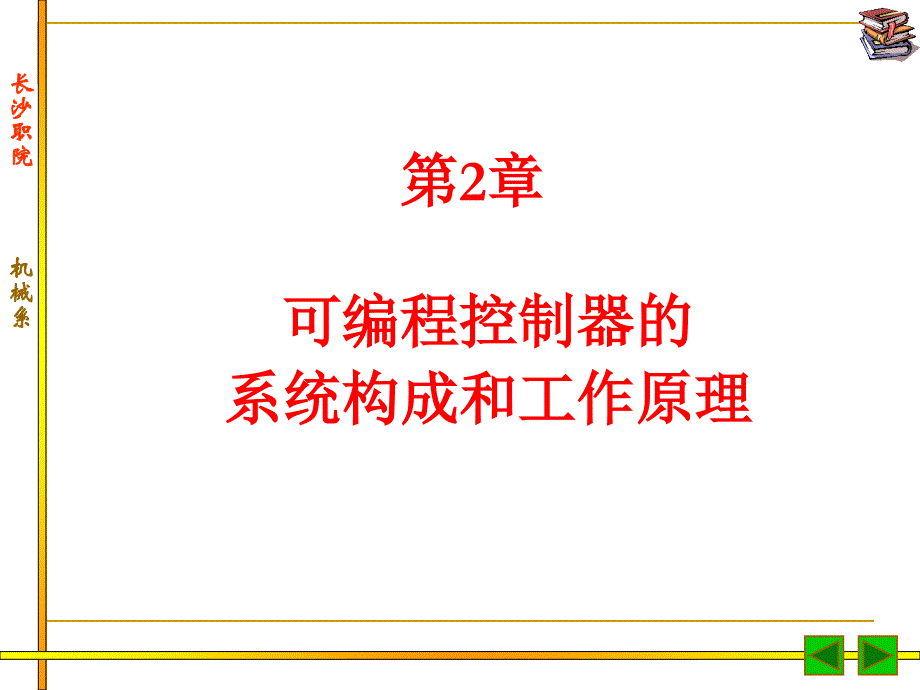 长沙职院

机械系

第2章

可编程控制器的
系统构成和工作原理